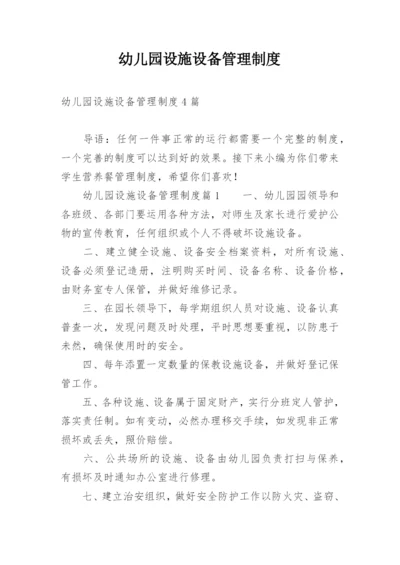 幼儿园设施设备管理制度

幼儿园设施设备管理制度4篇

导语：任何一件事正常的运行都需要一个完整的制度，一个完善的制度可以达到好的效果。接下来小编为你们带来学生营养餐管理制度，希望你们喜欢！

幼儿园设施设备管理制度篇1　　一、幼儿园园领导和各班级、各部门要运用各种方法，对师生及家长进行爱护公物的宣传教育，任何组织或个人不得破坏设施设备。

二、建立健全设施、设备安全档案资料，对所有设施、设备必须登记造册，注明购买时间、设备名称、设备价格，由财务室专人保管，并做好维修记录。

三、在园长领导下，每学期组织人员对设施、设备认真普查一次，发现问题及时处理，平时思想要重视，以防患于未然，确保使用时的安全。

四、每年添置一定数量的保教设施设备，并做好登记保管工作。

五、各种设施、设备属于固定财产，实行分班定人管护，落实责任制。如有变动，必然办理移交手续，如发现非正常损坏或丢失，照价赔偿。

六、公共场所的设施、设备由幼儿园负责打扫与保养，有损坏及时通知办公室进行修理。

七、建立治安组织，做好安全防护工作以防火灾、盗窃、